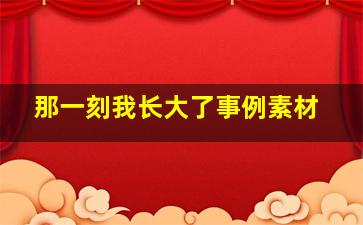 那一刻我长大了事例素材